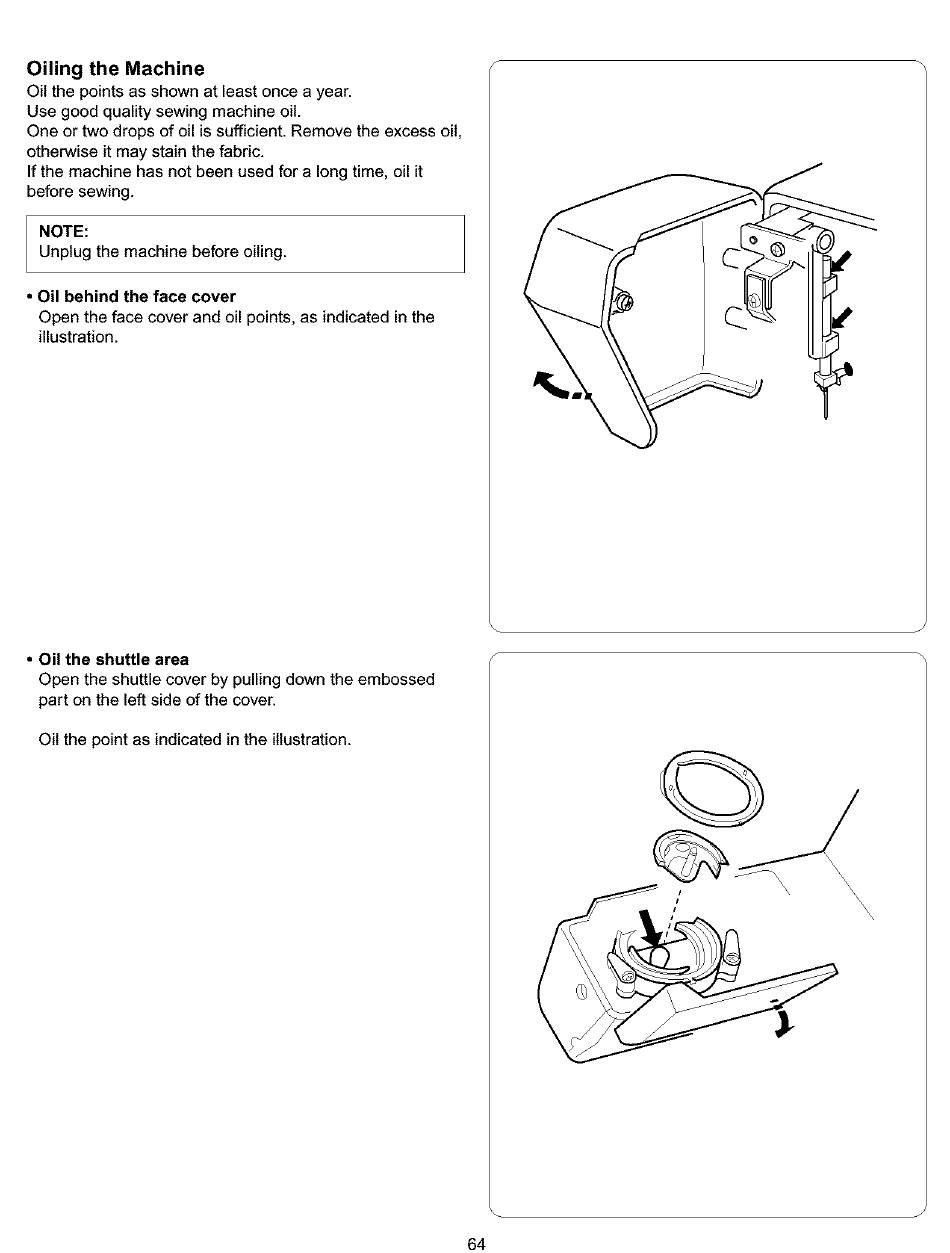 Oiling the Machine
Oil the points as shown at least once a year.
Use good quality sewing machine oil.
One or two drops of oil is sufficient. Remove the excess oil, otherwise it may stain the fabric.
If the machine has not been used for a long time, oil it before sewing.

NOTE:
Unplug the machine before oiling.

• Oil behind the face cover
Open the face cover and oil points, as indicated in the illustration.

• Oil the shuttle area
Open the shuttle cover by pulling down the embossed part on the left side of the cover.

Oil the point as indicated in the illustration.

64